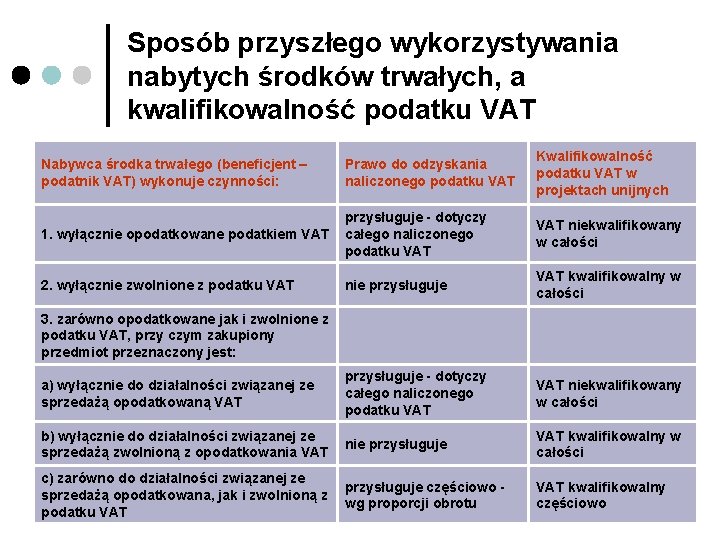 Sposób przyszłego wykorzystywania nabytych środków trwałych, a kwalifikowalność podatku VAT

| Nabywca środka trwałego (beneficjent – podatnik VAT) wykonuje czynności: | Prawo do odzyskania naliczonego podatku VAT | Kwalifikowalność podatku VAT w projektach unijnych |
|---|---|---|
| 1. wyłącznie opodatkowane podatkiem VAT | przysługuje - dotyczy całego naliczonego podatku VAT | VAT niekwalifikowany w całości |
| 2. wyłącznie zwolnione z podatku VAT | nie przysługuje | VAT kwalifikowalny w całości |
| 3. zarówno opodatkowane jak i zwolnione z podatku VAT, przy czym zakupiony przedmiot przeznaczony jest: | | |
| a) wyłącznie do działalności związanej ze sprzedażą opodatkowaną VAT | przysługuje - dotyczy całego naliczonego podatku VAT | VAT niekwalifikowany w całości |
| b) wyłącznie do działalności związanej ze sprzedażą zwolnioną z opodatkowania VAT | nie przysługuje | VAT kwalifikowalny w całości |
| c) zarówno do działalności związanej ze sprzedażą opodatkowana, jak i zwolnioną z podatku VAT | przysługuje częściowo - wg proporcji obrotu | VAT kwalifikowalny częściowo |